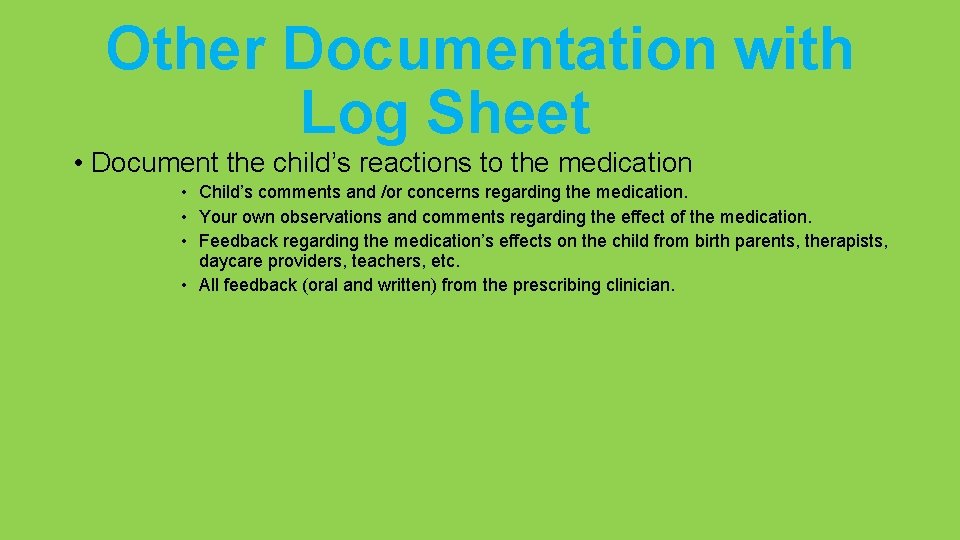 Other Documentation with Log Sheet

• Document the child’s reactions to the medication

• Child’s comments and /or concerns regarding the medication.
• Your own observations and comments regarding the effect of the medication.
• Feedback regarding the medication’s effects on the child from birth parents, therapists, daycare providers, teachers, etc.
• All feedback (oral and written) from the prescribing clinician.